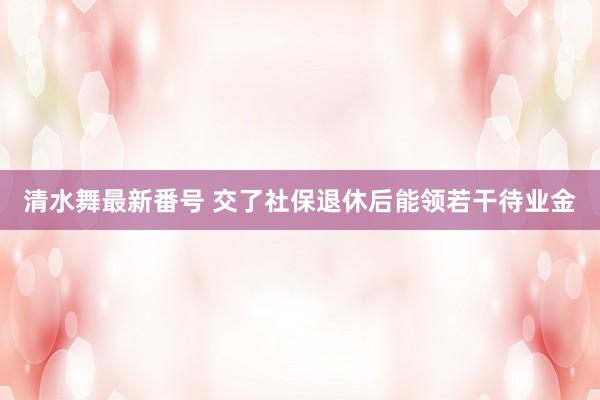 清水舞最新番号 交了社保退休后能领若干待业金